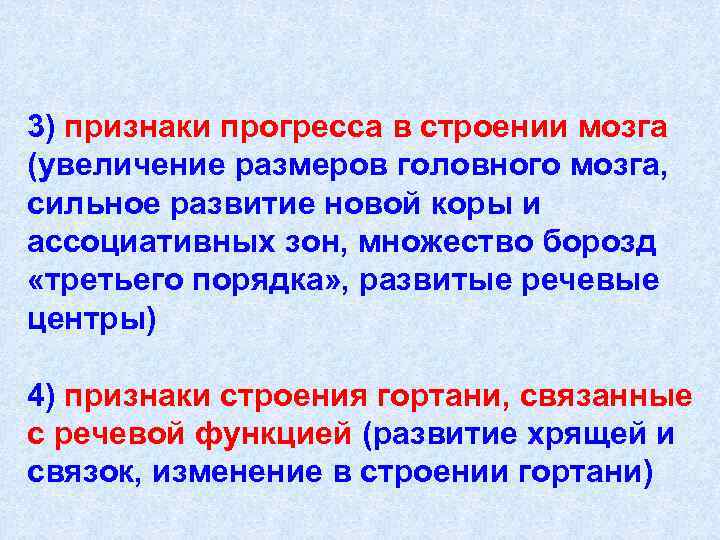 3) признаки прогресса в строении мозга (увеличение размеров головного мозга, сильное развитие новой коры и ассоциативных зон, множество борозд «третьего порядка», развитые речевые центры)

4) признаки строения гортани, связанные с речевой функцией (развитие хрящей и связок, изменение в строении гортани)